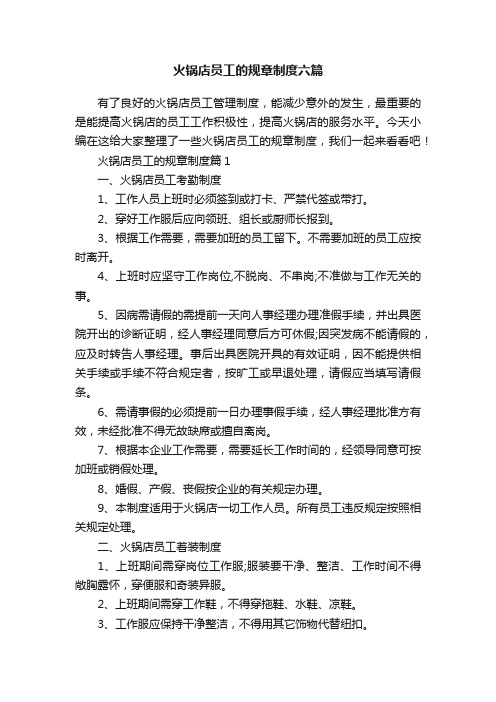 火锅店员工的规章制度六篇

有了良好的火锅店员工管理制度，能减少意外的发生，最重要的是能提高火锅店的员工工作积极性，提高火锅店的服务水平。今天小编在这给大家整理了一些火锅店员工的规章制度，我们一起来看看吧！

火锅店员工的规章制度篇 1

一、火锅店员工考勤制度

1、工作人员上班时必须签到或打卡、严禁代签或带打。

2、穿好工作服后应向领班、组长或厨师长报到。

3、根据工作需要，需要加班的员工留下。不需要加班的员工应按时离开。

4、上班时应坚守工作岗位,不脱岗、不串岗;不准做与工作无关的事。

5、因病需请假的需提前一天向人事经理办理准假手续，并出具医院开出的诊断证明，经人事经理同意后方可休假;因突发病不能请假的，应及时转告人事经理。事后出具医院开具的有效证明，因不能提供相关手续或手续不符合规定者，按旷工或早退处理，请假应当填写请假条。

6、需请事假的必须提前一日办理事假手续，经人事经理批准方有效，未经批准不得无故缺席或擅自离岗。

7、根据本企业工作需要，需要延长工作时间的，经领导同意可按加班或销假处理。

8、婚假、产假、丧假按企业的有关规定办理。

9、本制度适用于火锅店一切工作人员。所有员工违反规定按照相关规定处理。

二、火锅店员工着装制度

1、上班期间需穿岗位工作服;服装要干净、整洁、工作时间不得敞胸露怀，穿便服和奇装异服。

2、上班期间需穿工作鞋，不得穿拖鞋、水鞋、凉鞋。

3、工作服应保持干净整洁，不得用其它饰物代替纽扣。